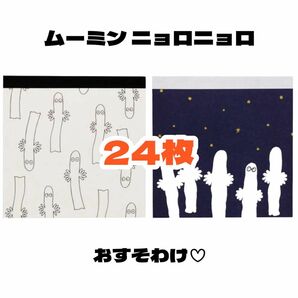 ムーミン ニョロニョロ

24枚

おすそわけ♡